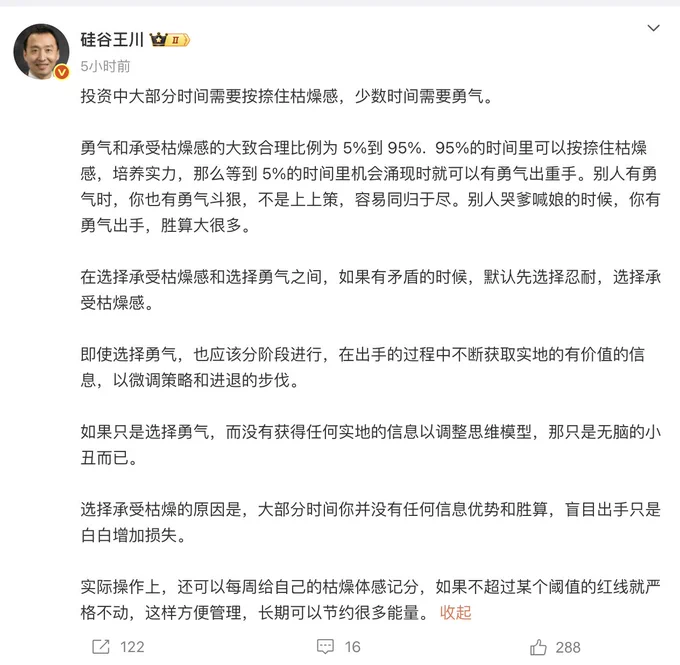 硅谷王川 II
5小时前

投资中大部分时间需要按捺住枯燥感，少数时间需要勇气。

勇气和承受枯燥感的大致合理比例为 5%到 95%. 95%的时间里可以按捺住枯燥感，培养实力，那么等到 5%的时间里机会涌现时就可以有勇气出重手。别人有勇气时，你也有勇气斗狠，不是上上策，容易同归于尽。别人哭爹喊娘的时候，你有勇气出手，胜算大很多。

在选择承受枯燥感和选择勇气之间，如果有矛盾的时候，默认先选择忍耐，选择承受枯燥感。

即使选择勇气，也应该分阶段进行，在出手的过程中不断获取实地的有价值的信息，以微调策略和进退的步伐。

如果只是选择勇气，而没有获得任何实地的信息以调整思维模型，那只是无脑的小丑而已。

选择承受枯燥的原因是，大部分时间你并没有任何信息优势和胜算，盲目出手只是白白增加损失。

实际操作上，还可以每周给自己的枯燥体感记分，如果不超过某个阈值的红线就严格不动，这样方便管理，长期可以节约很多能量。 收起

122 16 288